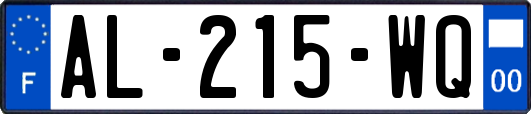 F

AL-215-WQ

00